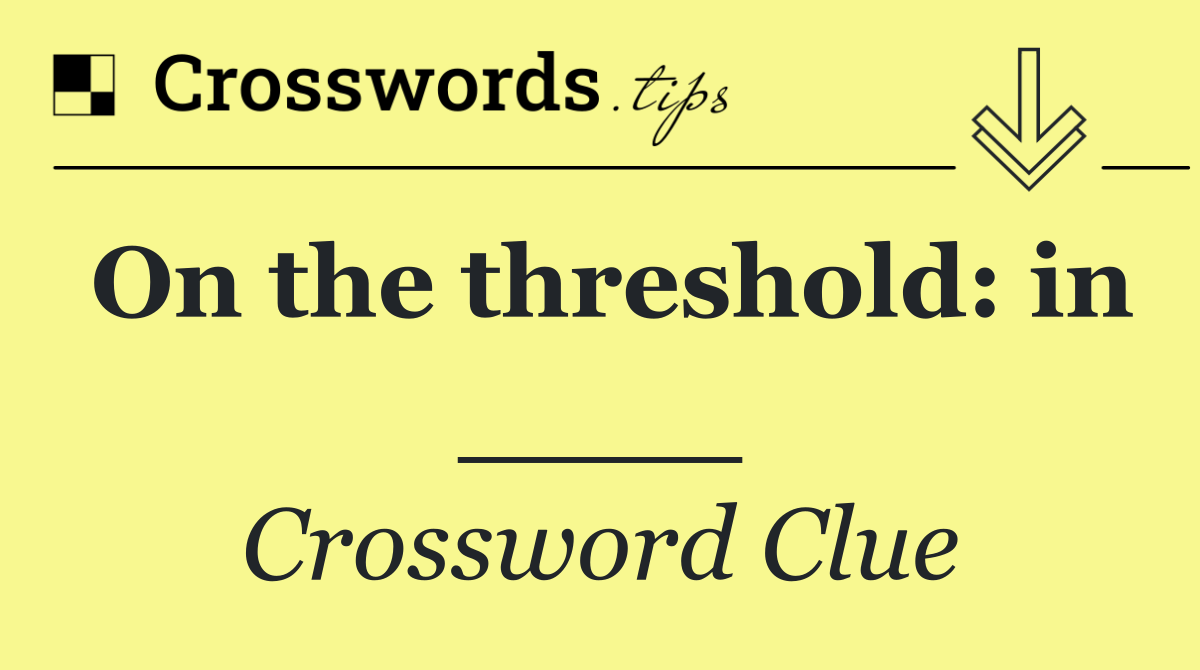 Crosswords.tips

On the threshold: in ____

Crossword Clue